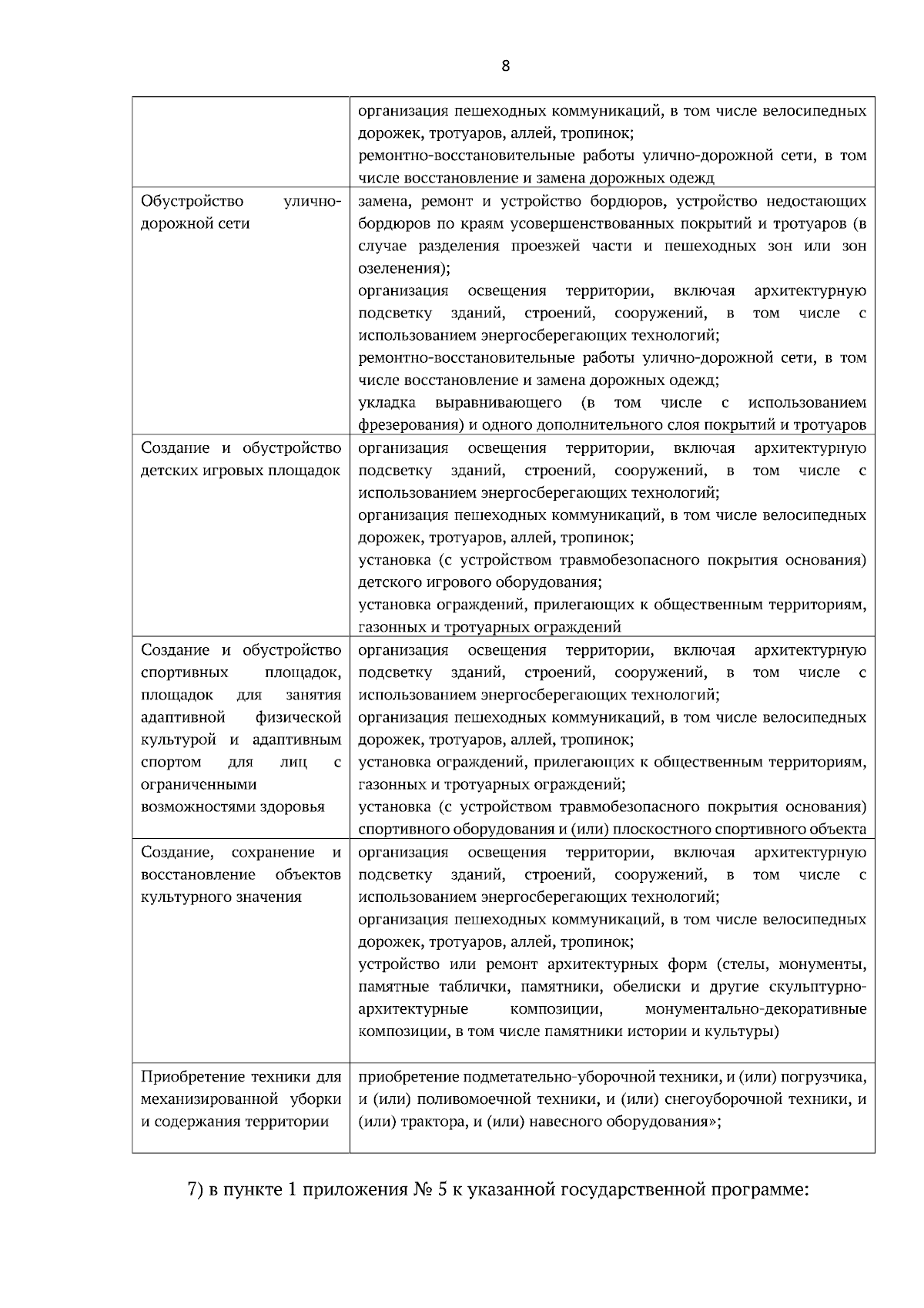 8

|  | организация пешеходных коммуникаций, в том числе велосипедных дорожек, тротуаров, аллей, тропинок; ремонтно-восстановительные работы улично-дорожной сети, в том числе восстановление и замена дорожных одежд |
|---|---|
| Обустройство улично-дорожной сети | замена, ремонт и устройство бордюров, устройство недостающих бордюров по краям усовершенствованных покрытий и тротуаров (в случае разделения проезжей части и пешеходных зон или зон озеленения); организация освещения территории, включая архитектурную подсветку зданий, строений, сооружений, в том числе с использованием энергосберегающих технологий; ремонтно-восстановительные работы улично-дорожной сети, в том числе восстановление и замена дорожных одежд; укладка выравнивающего (в том числе с использованием фрезерования) и одного дополнительного слоя покрытий и тротуаров |
| Создание и обустройство детских игровых площадок | организация освещения территории, включая архитектурную подсветку зданий, строений, сооружений, в том числе с использованием энергосберегающих технологий; организация пешеходных коммуникаций, в том числе велосипедных дорожек, тротуаров, аллей, тропинок; установка (с устройством травмобезопасного покрытия основания) детского игрового оборудования; установка ограждений, прилегающих к общественным территориям, газонных и тротуарных ограждений |
| Создание и обустройство спортивных площадок, площадок для занятия адаптивной физической культурой и адаптивным спортом для лиц с ограниченными возможностями здоровья | организация освещения территории, включая архитектурную подсветку зданий, строений, сооружений, в том числе с использованием энергосберегающих технологий; организация пешеходных коммуникаций, в том числе велосипедных дорожек, тротуаров, аллей, тропинок; установка ограждений, прилегающих к общественным территориям, газонных и тротуарных ограждений; установка (с устройством травмобезопасного покрытия основания) спортивного оборудования и (или) плоскостного спортивного объекта |
| Создание, сохранение и восстановление объектов культурного значения | организация освещения территории, включая архитектурную подсветку зданий, строений, сооружений, в том числе с использованием энергосберегающих технологий; организация пешеходных коммуникаций, в том числе велосипедных дорожек, тротуаров, аллей, тропинок; устройство или ремонт архитектурных форм (стелы, монументы, памятные таблички, памятники, обелиски и другие скульптурно-архитектурные композиции, монументально-декоративные композиции, в том числе памятники истории и культуры) |
| Приобретение техники для механизированной уборки и содержания территории | приобретение подметательно-уборочной техники, и (или) погрузчика, и (или) поливомоечной техники, и (или) снегоуборочной техники, и (или) трактора, и (или) навесного оборудования»; |

7) в пункте 1 приложения № 5 к указанной государственной программе: